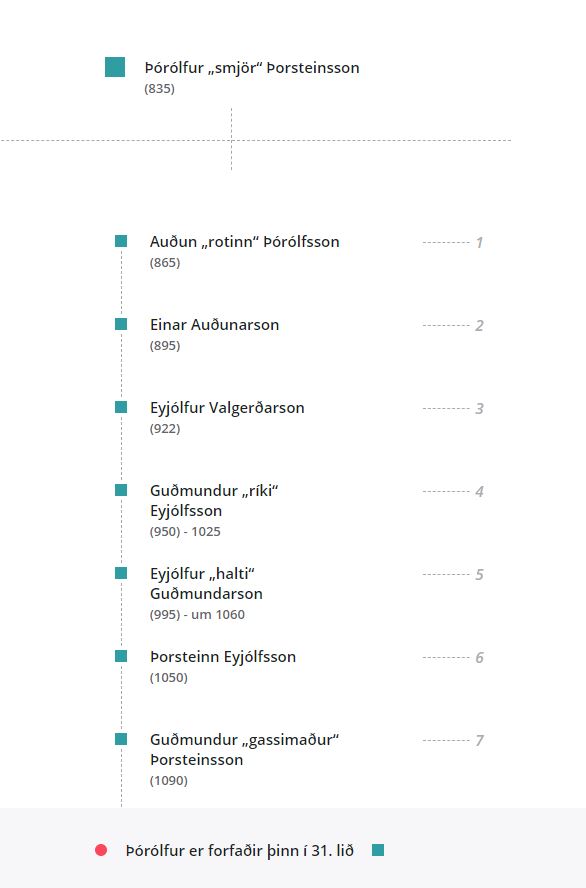 Þórólfur „smjör“ Þorsteinsson
(835)

Auðun „rotinn“ Þórólfsson
(865)
1

Einar Auðunarson
(895)
2

Eyjólfur Valgerðarson
(922)
3

Guðmundur „ríki“ Eyjólfsson
(950) - 1025
4

Eyjólfur „halti“ Guðmundarson
(995) - um 1060
5

Þorsteinn Eyjólfsson
(1050)
6

Guðmundur „gassimaður“ Þorsteinsson
(1090)
7

Þórólfur er forfaðir þinn í 31. lið